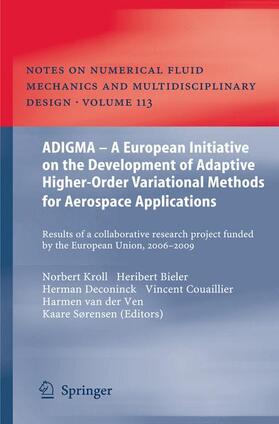 NOTES ON NUMERICAL FLUID MECHANICS AND MULTIDISCIPLINARY DESIGN · VOLUME 113

ADIGMA – A European Initiative on the Development of Adaptive Higher-Order Variational Methods for Aerospace Applications

Results of a collaborative research project funded by the European Union, 2006–2009

Norbert Kroll Heribert Bieler
Herman Deconinck Vincent Couaillier
Harmen van der Ven
Kaare Sørensen (Editors)

Springer